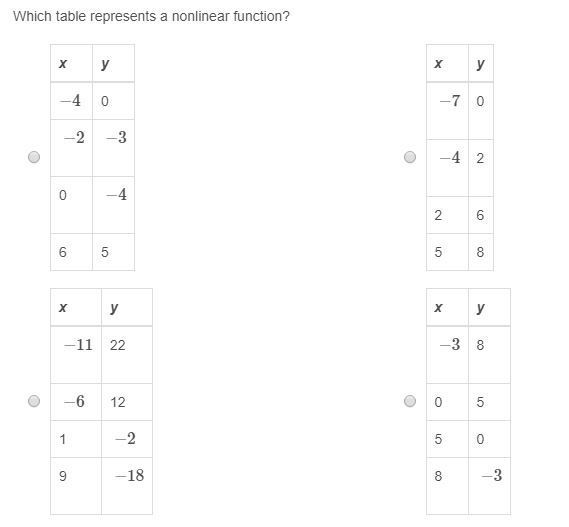 Which table represents a nonlinear function?

| x | y |
|---|---|
| $-4$ | 0 |
| $-2$ | $-3$ |
| 0 | $-4$ |
| 6 | 5 |

| x | y |
|---|---|
| $-7$ | 0 |
| $-4$ | 2 |
| 2 | 6 |
| 5 | 8 |

| x | y |
|---|---|
| $-11$ | 22 |
| $-6$ | 12 |
| 1 | $-2$ |
| 9 | $-18$ |

| x | y |
|---|---|
| $-3$ | 8 |
| 0 | 5 |
| 5 | 0 |
| 8 | $-3$ |